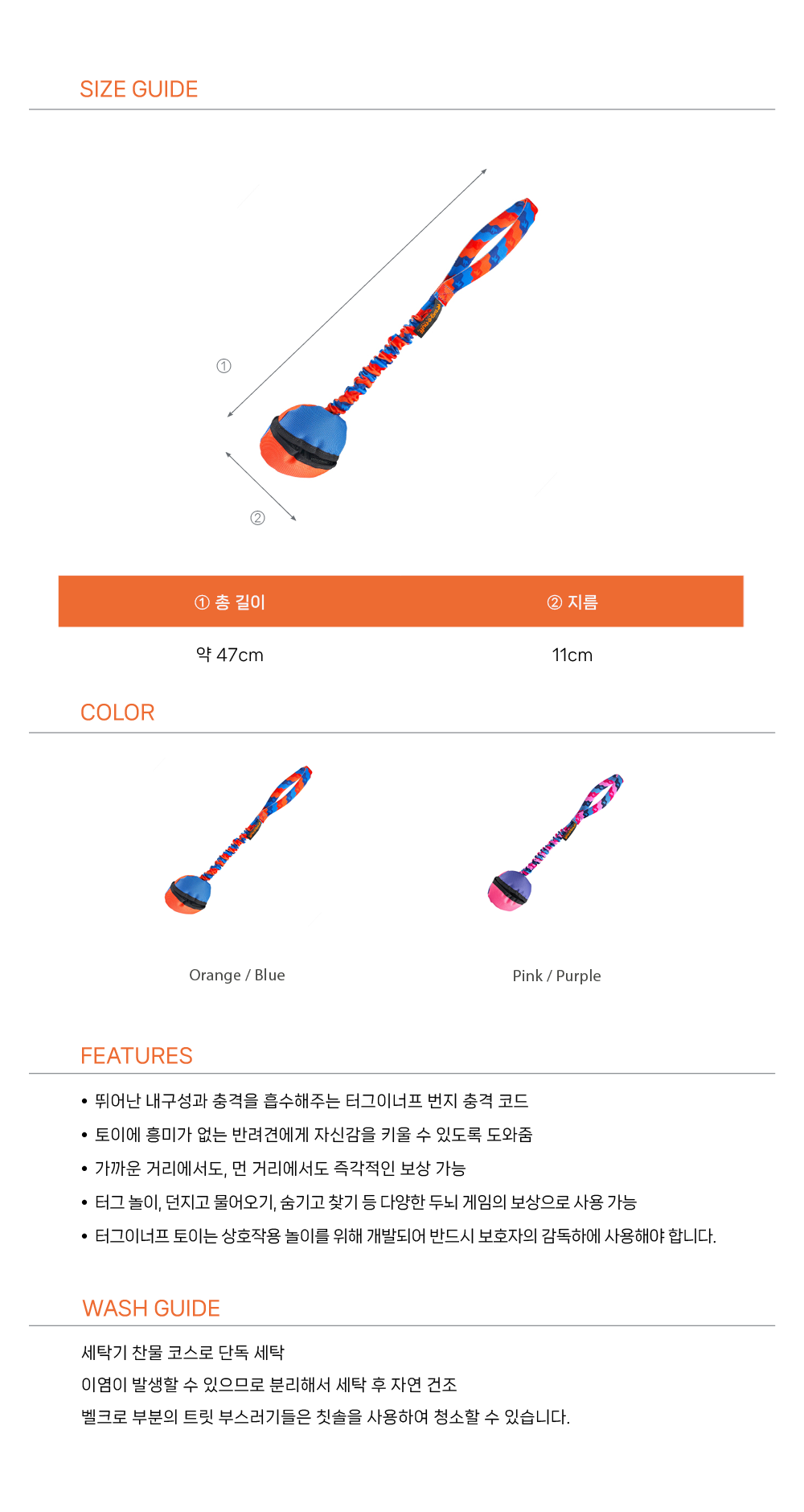 SIZE GUIDE

①

②

| ① 총 길이 | ② 지름 |
|---|---|
| 약 47cm | 11cm |

COLOR

Orange / Blue

Pink / Purple

FEATURES

• 뛰어난 내구성과 충격을 흡수해주는 터그이너프 번지 충격 코드
• 토이에 흥미가 없는 반려견에게 자신감을 키울 수 있도록 도와줌
• 가까운 거리에서도, 먼 거리에서도 즉각적인 보상 가능
• 터그 놀이, 던지고 물어오기, 숨기고 찾기 등 다양한 두뇌 게임의 보상으로 사용 가능
• 터그이너프 토이는 상호작용 놀이를 위해 개발되어 반드시 보호자의 감독하에 사용해야 합니다.

WASH GUIDE

세탁기 찬물 코스로 단독 세탁
이염이 발생할 수 있으므로 분리해서 세탁 후 자연 건조
벨크로 부분의 트릿 부스러기들은 칫솔을 사용하여 청소할 수 있습니다.